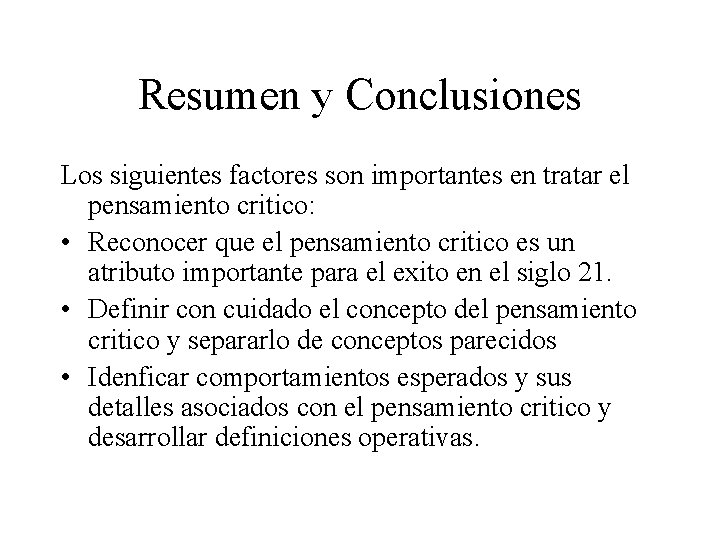 Resumen y Conclusiones

Los siguientes factores son importantes en tratar el pensamiento critico:

• Reconocer que el pensamiento critico es un atributo importante para el exito en el siglo 21.
• Definir con cuidado el concepto del pensamiento critico y separarlo de conceptos parecidos
• Idenficar comportamientos esperados y sus detalles asociados con el pensamiento critico y desarrollar definiciones operativas.